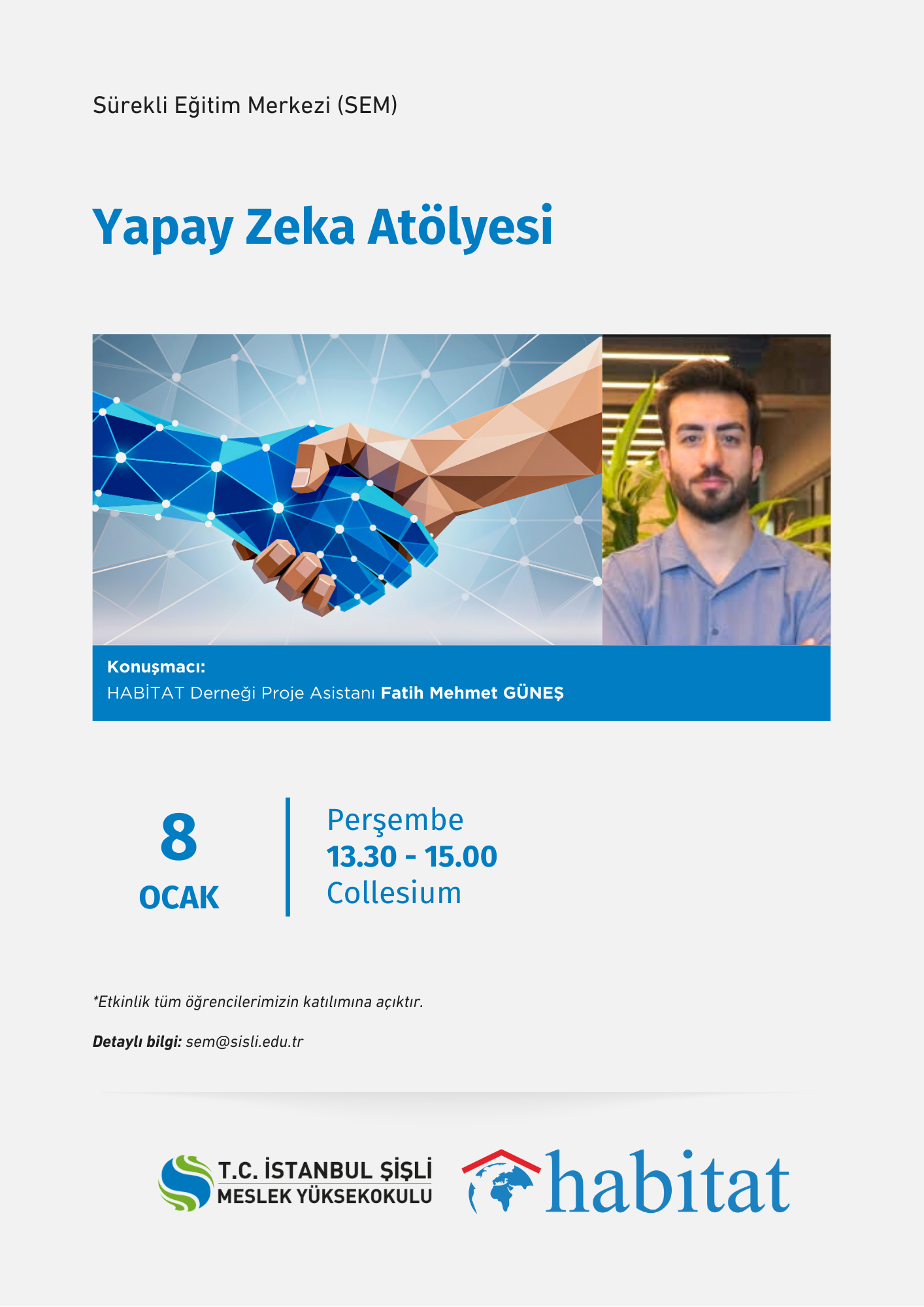 Sürekli Eğitim Merkezi (SEM)

Yapay Zeka Atölyesi

Konuşmacı:
HABİTAT Derneği Proje Asistanı Fatih Mehmet GÜNEŞ

8
OCAK

Perşembe
13.30 - 15.00
Collesium

*Etkinlik tüm öğrencilerimizin katılımına açıktır.

Detaylı bilgi: sem@sisli.edu.tr

T.C. İSTANBUL ŞİŞLİ
MESLEK YÜKSEKOKULU

habitat